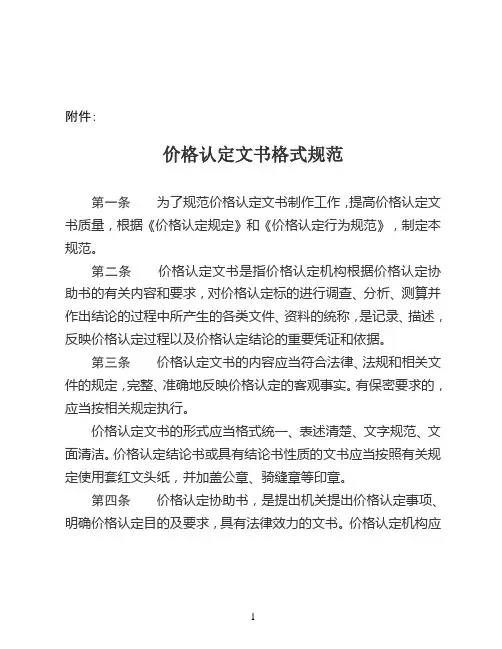 附件：

价格认定文书格式规范

第一条　为了规范价格认定文书制作工作，提高价格认定文书质量，根据《价格认定规定》和《价格认定行为规范》，制定本规范。

第二条　价格认定文书是指价格认定机构根据价格认定协助书的有关内容和要求，对价格认定标的进行调查、分析、测算并作出结论的过程中所产生的各类文件、资料的统称，是记录、描述，反映价格认定过程以及价格认定结论的重要凭证和依据。

第三条　价格认定文书的内容应当符合法律、法规和相关文件的规定，完整、准确地反映价格认定的客观事实。有保密要求的，应当按相关规定执行。

价格认定文书的形式应当格式统一、表述清楚、文字规范、文面清洁。价格认定结论书或具有结论书性质的文书应当按照有关规定使用套红文头纸，并加盖公章、骑缝章等印章。

第四条　价格认定协助书，是提出机关提出价格认定事项、明确价格认定目的及要求，具有法律效力的文书。价格认定机构应

1